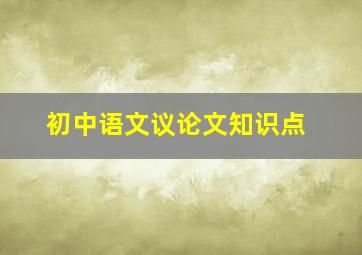 初中语文议论文知识点